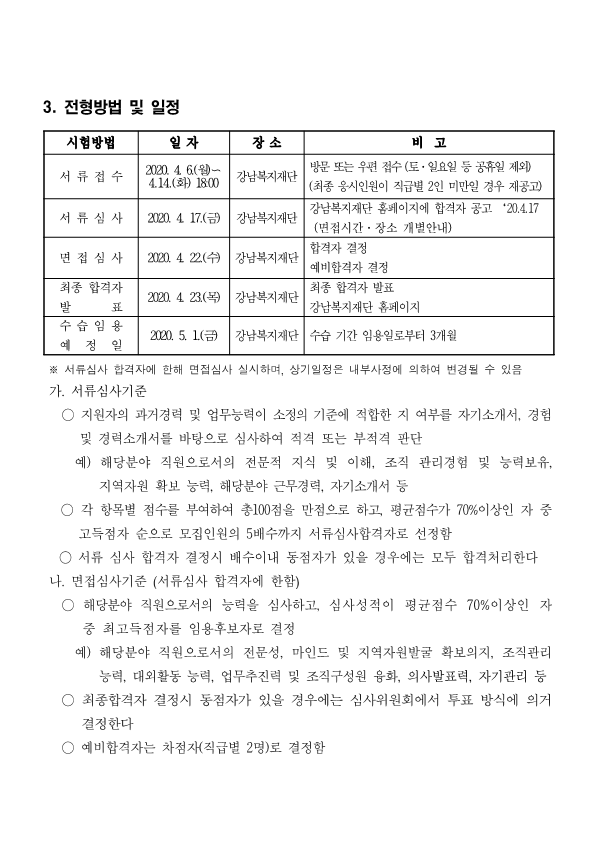 3. 전형방법 및 일정

| 시험방법 | 일 자 | 장 소 | 비 고 |
|---|---|---|---|
| 서 류 접 수 | 2020. 4. 6.(월)~ 4.14.(화) 18:00 | 강남복지재단 | 방문 또는 우편 접수 (토·일요일 등 공휴일 제외) (최종 응시인원이 직급별 2인 미만일 경우 재공고) |
| 서 류 심 사 | 2020. 4. 17.(금) | 강남복지재단 | 강남복지재단 홈페이지에 합격자 공고 '20.4.17 (면접시간·장소 개별안내) |
| 면 접 심 사 | 2020. 4. 22.(수) | 강남복지재단 | 합격자 결정 예비합격자 결정 |
| 최종 합격자 발 표 | 2020. 4. 23.(목) | 강남복지재단 | 최종 합격자 발표 강남복지재단 홈페이지 |
| 수 습 임 용 예 정 일 | 2020. 5. 1.(금) | 강남복지재단 | 수습 기간 임용일로부터 3개월 |

※ 서류심사 합격자에 한해 면접심사 실시하며, 상기일정은 내부사정에 의하여 변경될 수 있음

가. 서류심사기준

○ 지원자의 과거경력 및 업무능력이 소정의 기준에 적합한 지 여부를 자기소개서, 경험 및 경력소개서를 바탕으로 심사하여 적격 또는 부적격 판단

예) 해당분야 직원으로서의 전문적 지식 및 이해, 조직 관리경험 및 능력보유, 지역자원 확보 능력, 해당분야 근무경력, 자기소개서 등

○ 각 항목별 점수를 부여하여 총100점을 만점으로 하고, 평균점수가 70%이상인 자 중 고득점자 순으로 모집인원의 5배수까지 서류심사합격자로 선정함

○ 서류 심사 합격자 결정시 배수이내 동점자가 있을 경우에는 모두 합격처리한다

나. 면접심사기준 (서류심사 합격자에 한함)

○ 해당분야 직원으로서의 능력을 심사하고, 심사성적이 평균점수 70%이상인 자 중 최고득점자를 임용후보자로 결정

예) 해당분야 직원으로서의 전문성, 마인드 및 지역자원발굴 확보의지, 조직관리 능력, 대외활동 능력, 업무추진력 및 조직구성원 융화, 의사발표력, 자기관리 등

○ 최종합격자 결정시 동점자가 있을 경우에는 심사위원회에서 투표 방식에 의거 결정한다

○ 예비합격자는 차점자(직급별 2명)로 결정함